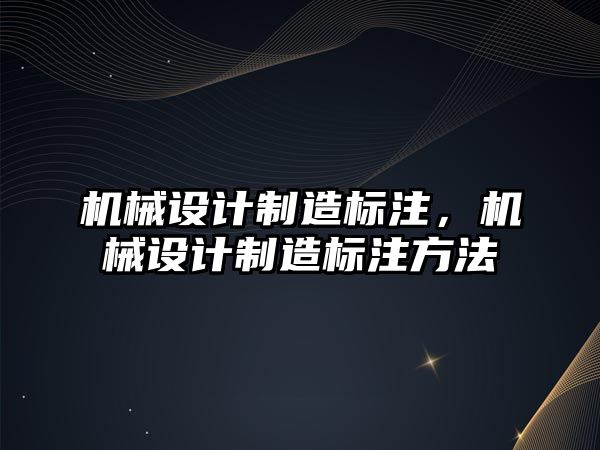 机械设计制造标注，机械设计制造标注方法